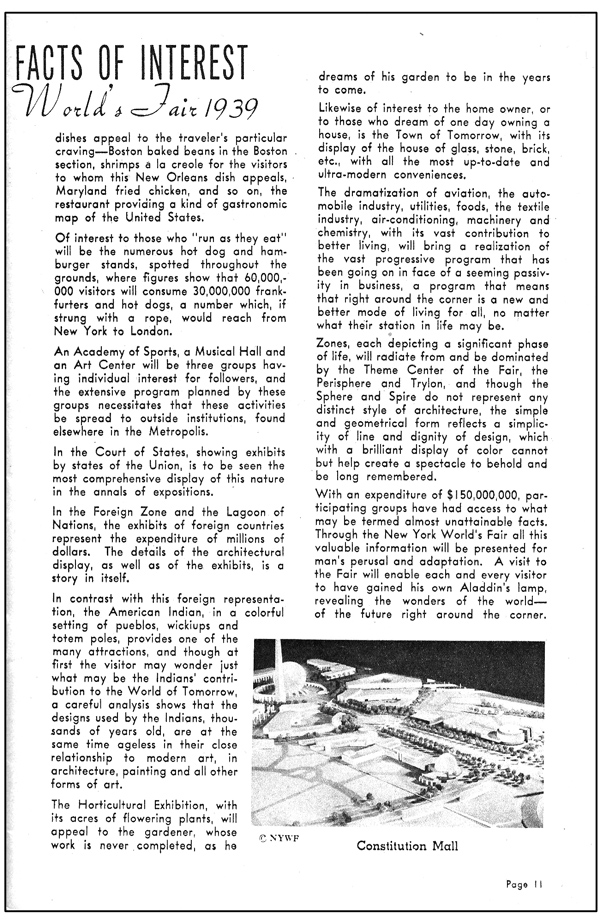 FACTS OF INTEREST
World's Fair 1939

dishes appeal to the traveler's particular craving—Boston baked beans in the Boston section, shrimps a la creole for the visitors to whom this New Orleans dish appeals, Maryland fried chicken, and so on, the restaurant providing a kind of gastronomic map of the United States.

Of interest to those who "run as they eat" will be the numerous hot dog and hamburger stands, spotted throughout the grounds, where figures show that 60,000,000 visitors will consume 30,000,000 frankfurters and hot dogs, a number which, if strung with a rope, would reach from New York to London.

An Academy of Sports, a Musical Hall and an Art Center will be three groups having individual interest for followers, and the extensive program planned by these groups necessitates that these activities be spread to outside institutions, found elsewhere in the Metropolis.

In the Court of States, showing exhibits by states of the Union, is to be seen the most comprehensive display of this nature in the annals of expositions.

In the Foreign Zone and the Lagoon of Nations, the exhibits of foreign countries represent the expenditure of millions of dollars. The details of the architectural display, as well as of the exhibits, is a story in itself.

In contrast with this foreign representation, the American Indian, in a colorful setting of pueblos, wickiups and totem poles, provides one of the many attractions, and though at first the visitor may wonder just what may be the Indians' contribution to the World of Tomorrow, a careful analysis shows that the designs used by the Indians, thousands of years old, are at the same time ageless in their close relationship to modern art, in architecture, painting and all other forms of art.

The Horticultural Exhibition, with its acres of flowering plants, will appeal to the gardener, whose work is never completed, as he dreams of his garden to be in the years to come.

Likewise of interest to the home owner, or to those who dream of one day owning a house, is the Town of Tomorrow, with its display of the house of glass, stone, brick, etc., with all the most up-to-date and ultra-modern conveniences.

The dramatization of aviation, the automobile industry, utilities, foods, the textile industry, air-conditioning, machinery and chemistry, with its vast contribution to better living, will bring a realization of the vast progressive program that has been going on in face of a seeming passivity in business, a program that means that right around the corner is a new and better mode of living for all, no matter what their station in life may be.

Zones, each depicting a significant phase of life, will radiate from and be dominated by the Theme Center of the Fair, the Perisphere and Trylon, and though the Sphere and Spire do not represent any distinct style of architecture, the simple and geometrical form reflects a simplicity of line and dignity of design, which with a brilliant display of color cannot but help create a spectacle to behold and be long remembered.

With an expenditure of $150,000,000, participating groups have had access to what may be termed almost unattainable facts. Through the New York World's Fair all this valuable information will be presented for man's perusal and adaptation. A visit to the Fair will enable each and every visitor to have gained his own Aladdin's lamp, revealing the wonders of the world—of the future right around the corner.

© NYWF
Constitution Mall

Page 11